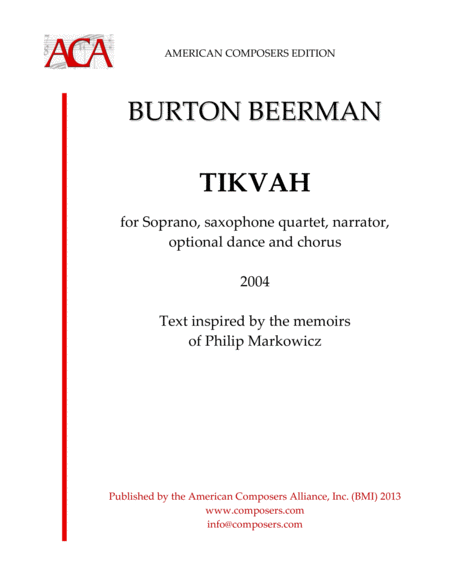 ACA

AMERICAN COMPOSERS EDITION

BURTON BEERMAN

TIKVAH

for Soprano, saxophone quartet, narrator, optional dance and chorus

2004

Text inspired by the memoirs of Philip Markowicz

Published by the American Composers Alliance, Inc. (BMI) 2013
www.composers.com
info@composers.com